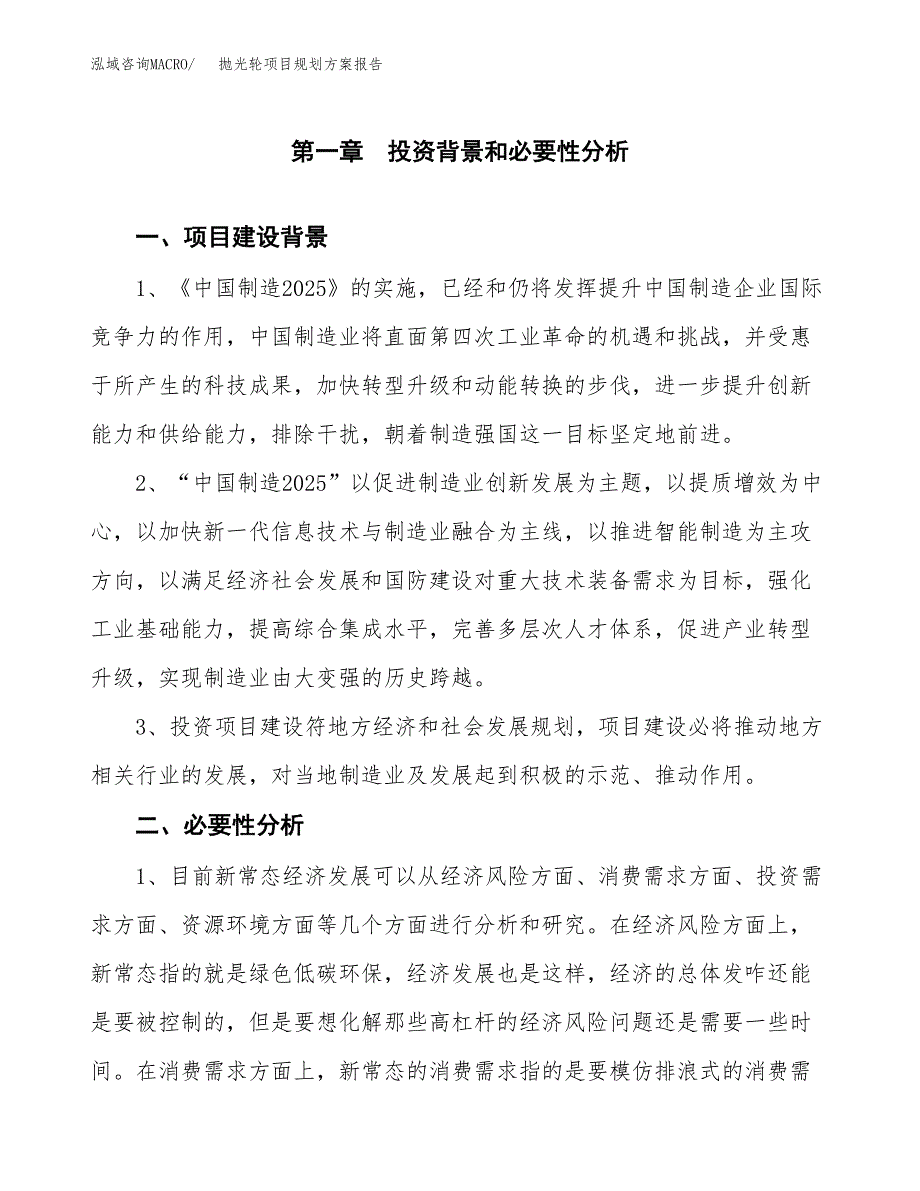 泓域咨询MACRO/　　抛光轮项目规划方案报告

第一章　投资背景和必要性分析

一、项目建设背景

1、《中国制造2025》的实施，已经和仍将发挥提升中国制造企业国际竞争力的作用，中国制造业将直面第四次工业革命的机遇和挑战，并受惠于所产生的科技成果，加快转型升级和动能转换的步伐，进一步提升创新能力和供给能力，排除干扰，朝着制造强国这一目标坚定地前进。

2、“中国制造2025”以促进制造业创新发展为主题，以提质增效为中心，以加快新一代信息技术与制造业融合为主线，以推进智能制造为主攻方向，以满足经济社会发展和国防建设对重大技术装备需求为目标，强化工业基础能力，提高综合集成水平，完善多层次人才体系，促进产业转型升级，实现制造业由大变强的历史跨越。

3、投资项目建设符地方经济和社会发展规划，项目建设必将推动地方相关行业的发展，对当地制造业及发展起到积极的示范、推动作用。

二、必要性分析

1、目前新常态经济发展可以从经济风险方面、消费需求方面、投资需求方面、资源环境方面等几个方面进行分析和研究。在经济风险方面上，新常态指的就是绿色低碳环保，经济发展也是这样，经济的总体发咋还能是要被控制的，但是要想化解那些高杠杆的经济风险问题还是需要一些时间。在消费需求方面上，新常态的消费需求指的是要模仿排浪式的消费需